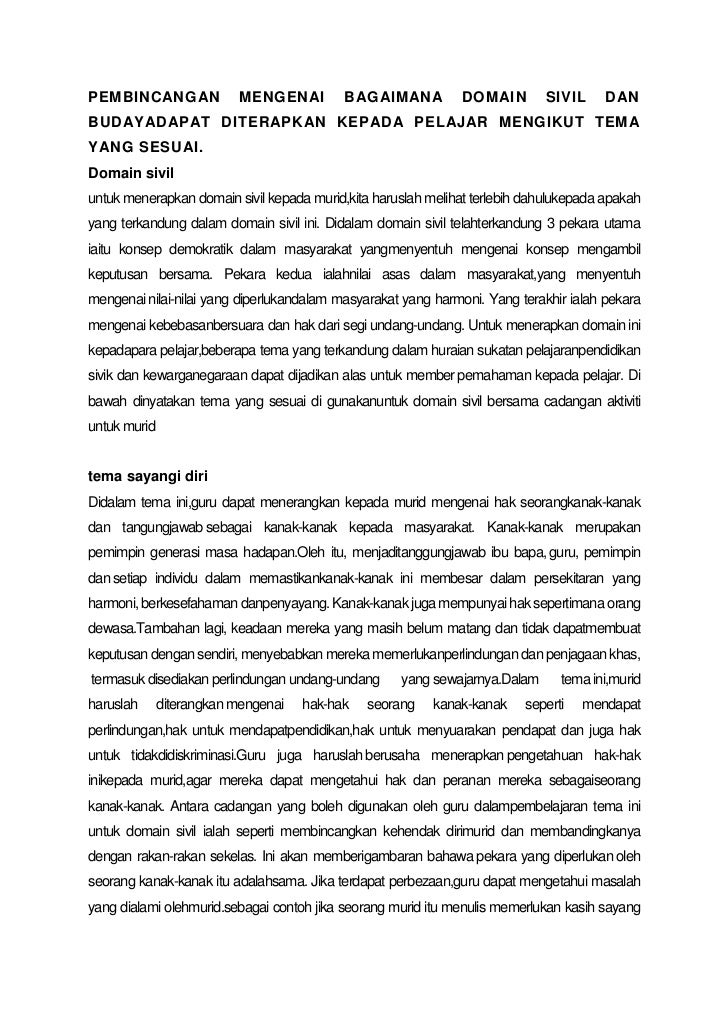 PEMBINCANGAN MENGENAI BAGAIMANA DOMAIN SIVIL DAN BUDAYADAPAT DITERAPKAN KEPADA PELAJAR MENGIKUT TEMA YANG SESUAI.

Domain sivil

untuk menerapkan domain sivil kepada murid,kita haruslah melihat terlebih dahulukepada apakah yang terkandung dalam domain sivil ini. Didalam domain sivil telahterkandung 3 pekara utama iaitu konsep demokratik dalam masyarakat yangmenyentuh mengenai konsep mengambil keputusan bersama. Pekara kedua ialahnilai asas dalam masyarakat,yang menyentuh mengenai nilai-nilai yang diperlukandalam masyarakat yang harmoni. Yang terakhir ialah pekara mengenai kebebasanbersuara dan hak dari segi undang-undang. Untuk menerapkan domain ini kepadapara pelajar,beberapa tema yang terkandung dalam huraian sukatan pelajaranpendidikan sivik dan kewarganegaraan dapat dijadikan alas untuk member pemahaman kepada pelajar. Di bawah dinyatakan tema yang sesuai di gunakanuntuk domain sivil bersama cadangan aktiviti untuk murid

tema sayangi diri

Didalam tema ini,guru dapat menerangkan kepada murid mengenai hak seorangkanak-kanak dan tangungjawab sebagai kanak-kanak kepada masyarakat. Kanak-kanak merupakan pemimpin generasi masa hadapan.Oleh itu, menjaditanggungjawab ibu bapa, guru, pemimpin dan setiap individu dalam memastikankanak-kanak ini membesar dalam persekitaran yang harmoni, berkesefahaman danpenyayang. Kanak-kanak juga mempunyai hak sepertimana orang dewasa.Tambahan lagi, keadaan mereka yang masih belum matang dan tidak dapatmembuat keputusan dengan sendiri, menyebabkan mereka memerlukanperlindungan dan penjagaan khas, termasuk disediakan perlindungan undang-undang yang sewajarnya.Dalam tema ini,murid haruslah diterangkan mengenai hak-hak seorang kanak-kanak seperti mendapat perlindungan,hak untuk mendapatpendidikan,hak untuk menyuarakan pendapat dan juga hak untuk tidakdidiskriminasi.Guru juga haruslah berusaha menerapkan pengetahuan hak-hak inikepada murid,agar mereka dapat mengetahui hak dan peranan mereka sebagaiseorang kanak-kanak. Antara cadangan yang boleh digunakan oleh guru dalampembelajaran tema ini untuk domain sivil ialah seperti membincangkan kehendak dirimurid dan membandingkanya dengan rakan-rakan sekelas. Ini akan memberigambaran bahawa pekara yang diperlukan oleh seorang kanak-kanak itu adalahsama. Jika terdapat perbezaan,guru dapat mengetahui masalah yang dialami olehmurid.sebagai contoh jika seorang murid itu menulis memerlukan kasih sayang